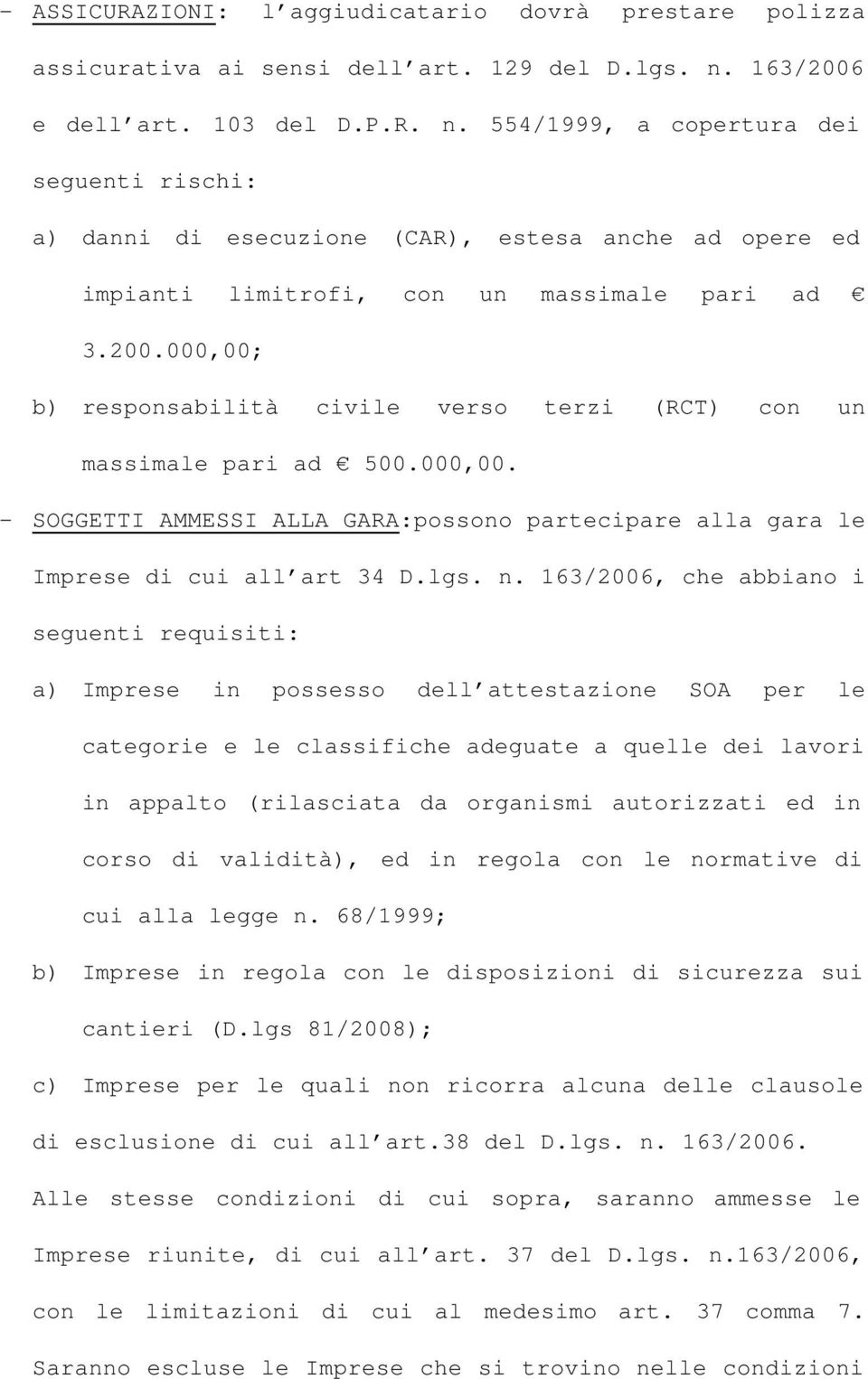 - ASSICURAZIONI: l'aggiudicatario dovrà prestare polizza assicurativa ai sensi dell'art. 129 del D.lgs. n. 163/2006 e dell'art. 103 del D.P.R. n. 554/1999, a copertura dei seguenti rischi:

a) danni di esecuzione (CAR), estesa anche ad opere ed impianti limitrofi, con un massimale pari ad € 3.200.000,00;

b) responsabilità civile verso terzi (RCT) con un massimale pari ad € 500.000,00.

- SOGGETTI AMMESSI ALLA GARA:possono partecipare alla gara le Imprese di cui all'art 34 D.lgs. n. 163/2006, che abbiano i seguenti requisiti:

a) Imprese in possesso dell'attestazione SOA per le categorie e le classifiche adeguate a quelle dei lavori in appalto (rilasciata da organismi autorizzati ed in corso di validità), ed in regola con le normative di cui alla legge n. 68/1999;

b) Imprese in regola con le disposizioni di sicurezza sui cantieri (D.lgs 81/2008);

c) Imprese per le quali non ricorra alcuna delle clausole di esclusione di cui all'art.38 del D.lgs. n. 163/2006.

Alle stesse condizioni di cui sopra, saranno ammesse le Imprese riunite, di cui all'art. 37 del D.lgs. n.163/2006, con le limitazioni di cui al medesimo art. 37 comma 7.

Saranno escluse le Imprese che si trovino nelle condizioni